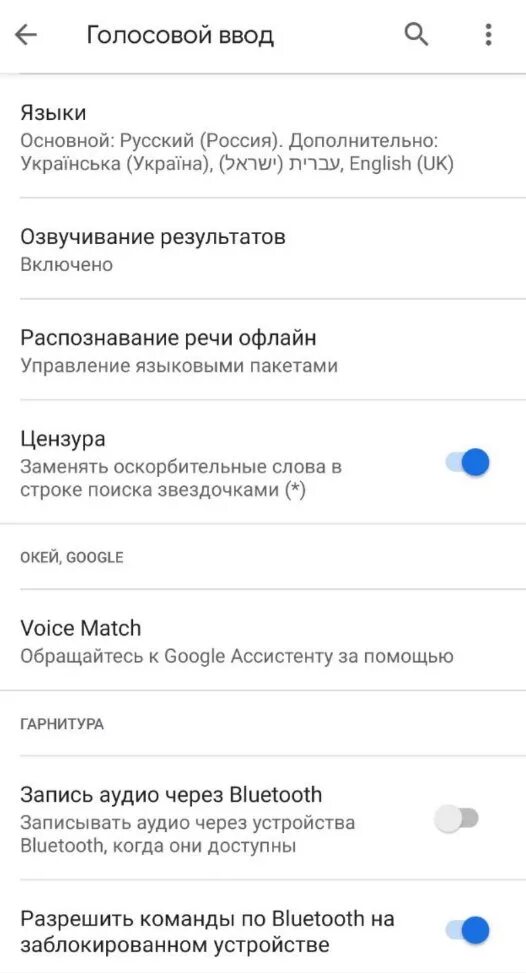 Голосовой ввод

Языки
Основной: Русский (Россия). Дополнительно: Українська (Україна), עברית (ישראל), English (UK)

Озвучивание результатов
Включено

Распознавание речи офлайн
Управление языковыми пакетами

Цензура
Заменять оскорбительные слова в строке поиска звездочками (*)

ОКЕЙ, GOOGLE

Voice Match
Обращайтесь к Google Ассистенту за помощью

ГАРНИТУРА

Запись аудио через Bluetooth
Записывать аудио через устройства Bluetooth, когда они доступны

Разрешить команды по Bluetooth на заблокированном устройстве